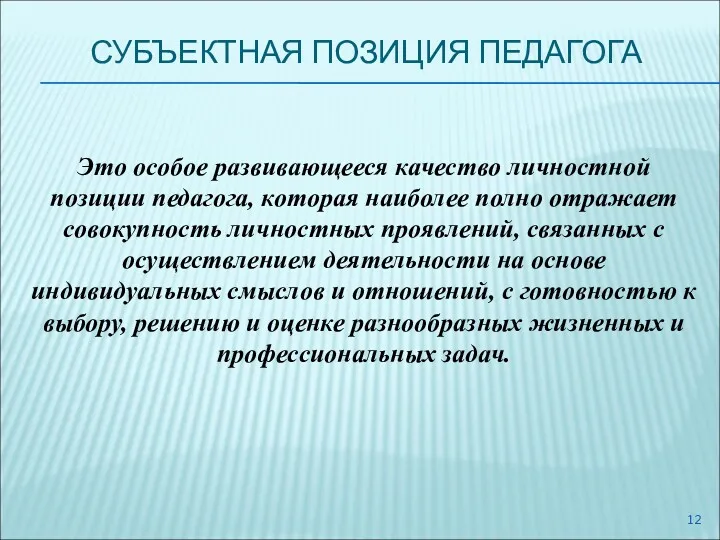 СУБЪЕКТНАЯ ПОЗИЦИЯ ПЕДАГОГА

Это особое развивающееся качество личностной позиции педагога, которая наиболее полно отражает совокупность личностных проявлений, связанных с осуществлением деятельности на основе индивидуальных смыслов и отношений, с готовностью к выбору, решению и оценке разнообразных жизненных и профессиональных задач.

12